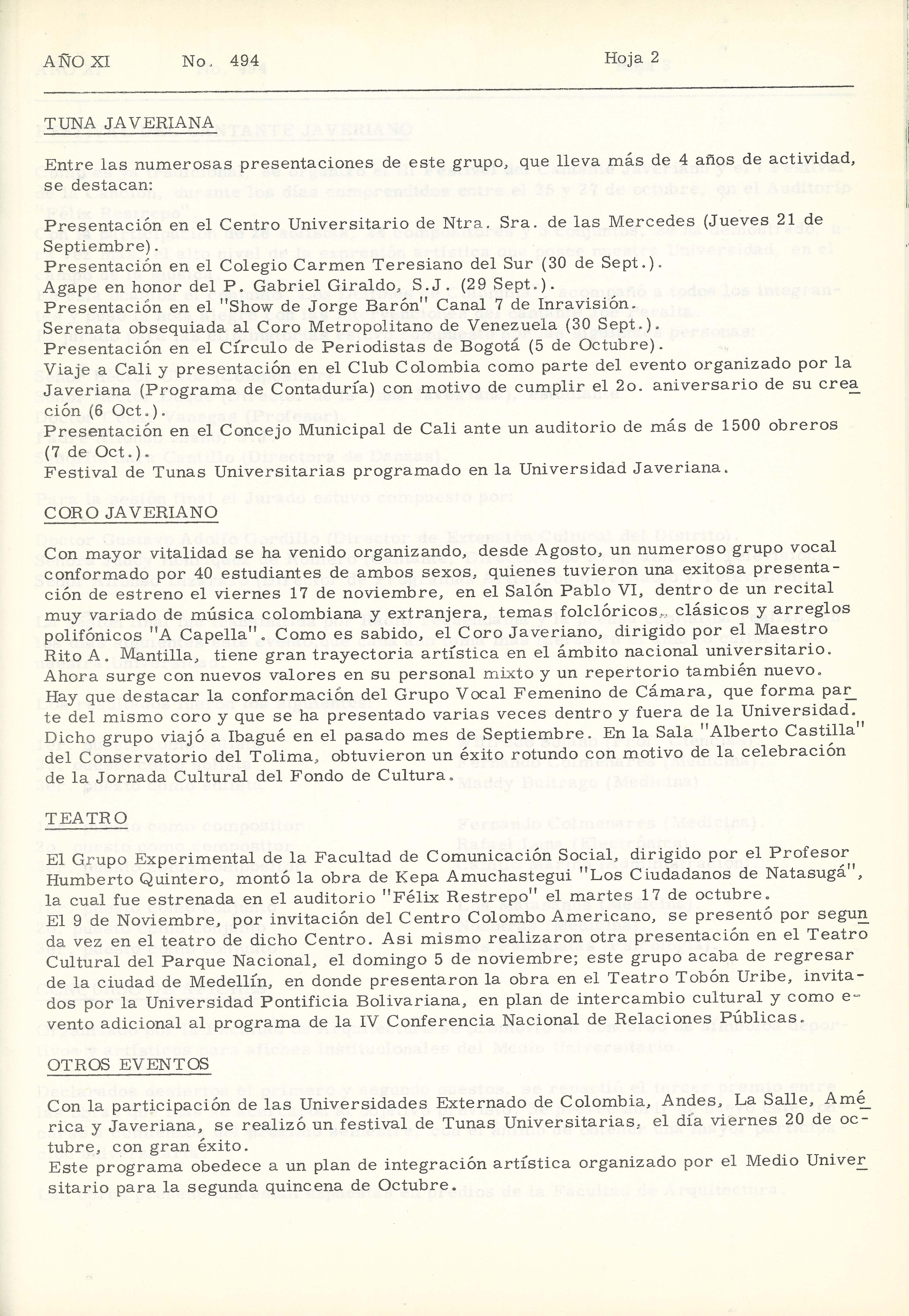 AÑO XI No. 494 Hoja 2

TUNA JAVERIANA

Entre las numerosas presentaciones de este grupo, que lleva más de 4 años de actividad, se destacan:

Presentación en el Centro Universitario de Ntra. Sra. de las Mercedes (Jueves 21 de Septiembre).
Presentación en el Colegio Carmen Teresiano del Sur (30 de Sept.).
Agape en honor del P. Gabriel Giraldo, S.J. (29 Sept.).
Presentación en el "Show de Jorge Barón" Canal 7 de Inravisión.
Serenata obsequiada al Coro Metropolitano de Venezuela (30 Sept.).
Presentación en el Círculo de Periodistas de Bogotá (5 de Octubre).
Viaje a Cali y presentación en el Club Colombia como parte del evento organizado por la Javeriana (Programa de Contaduría) con motivo de cumplir el 2o. aniversario de su creación (6 Oct.).
Presentación en el Concejo Municipal de Cali ante un auditorio de más de 1500 obreros (7 de Oct.).
Festival de Tunas Universitarias programado en la Universidad Javeriana.

CORO JAVERIANO

Con mayor vitalidad se ha venido organizando, desde Agosto, un numeroso grupo vocal conformado por 40 estudiantes de ambos sexos, quienes tuvieron una exitosa presentación de estreno el viernes 17 de noviembre, en el Salón Pablo VI, dentro de un recital muy variado de música colombiana y extranjera, temas folclóricos, clásicos y arreglos polifónicos "A Capella". Como es sabido, el Coro Javeriano, dirigido por el Maestro Rito A. Mantilla, tiene gran trayectoria artística en el ámbito nacional universitario. Ahora surge con nuevos valores en su personal mixto y un repertorio también nuevo. Hay que destacar la conformación del Grupo Vocal Femenino de Cámara, que forma parte del mismo coro y que se ha presentado varias veces dentro y fuera de la Universidad. Dicho grupo viajó a Ibagué en el pasado mes de Septiembre. En la Sala "Alberto Castilla" del Conservatorio del Tolima, obtuvieron un éxito rotundo con motivo de la celebración de la Jornada Cultural del Fondo de Cultura.

TEATRO

El Grupo Experimental de la Facultad de Comunicación Social, dirigido por el Profesor Humberto Quintero, montó la obra de Kepa Amuchastegui "Los Ciudadanos de Natasugá", la cual fue estrenada en el auditorio "Félix Restrepo" el martes 17 de octubre.
El 9 de Noviembre, por invitación del Centro Colombo Americano, se presentó por segunda vez en el teatro de dicho Centro. Asi mismo realizaron otra presentación en el Teatro Cultural del Parque Nacional, el domingo 5 de noviembre; este grupo acaba de regresar de la ciudad de Medellín, en donde presentaron la obra en el Teatro Tobón Uribe, invitados por la Universidad Pontificia Bolivariana, en plan de intercambio cultural y como evento adicional al programa de la IV Conferencia Nacional de Relaciones Públicas.

OTROS EVENTOS

Con la participación de las Universidades Externado de Colombia, Andes, La Salle, América y Javeriana, se realizó un festival de Tunas Universitarias, el día viernes 20 de octubre, con gran éxito.
Este programa obedece a un plan de integración artística organizado por el Medio Universitario para la segunda quincena de Octubre.